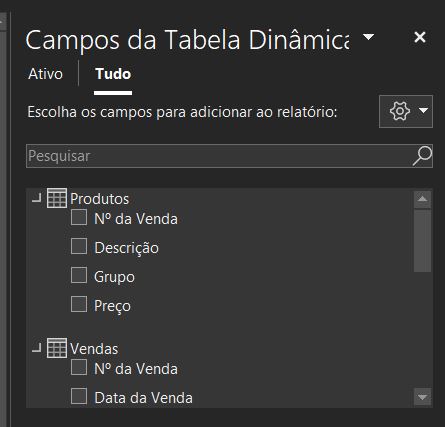 Campos da Tabela Dinâmica

Ativo
Tudo

Escolha os campos para adicionar ao relatório:

Pesquisar

Produtos
Nº da Venda
Descrição
Grupo
Preço

Vendas
Nº da Venda
Data da Venda